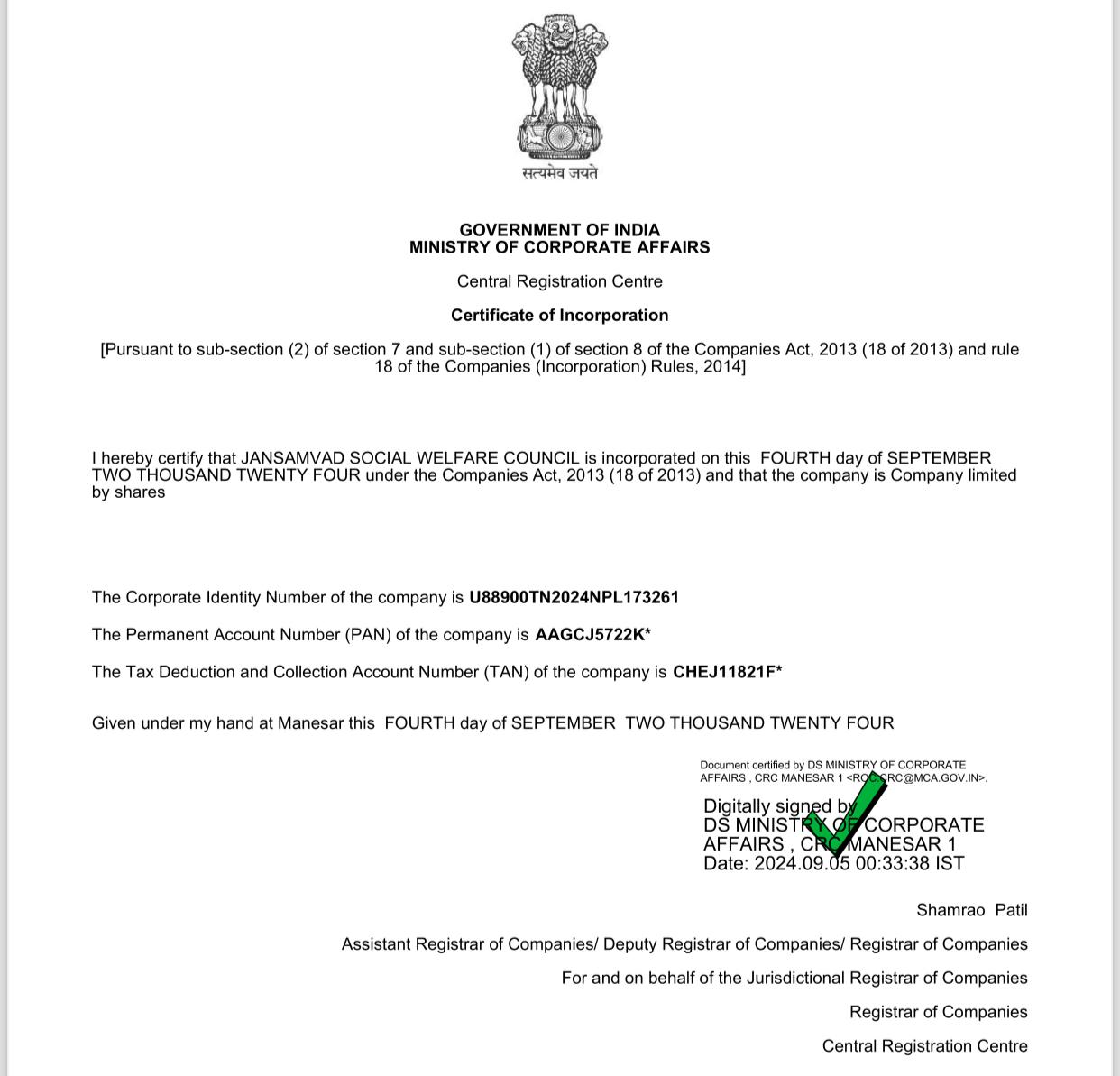 सत्यमेव जयते

GOVERNMENT OF INDIA
MINISTRY OF CORPORATE AFFAIRS

Central Registration Centre

Certificate of Incorporation

[Pursuant to sub-section (2) of section 7 and sub-section (1) of section 8 of the Companies Act, 2013 (18 of 2013) and rule 18 of the Companies (Incorporation) Rules, 2014]

I hereby certify that JANSAMVAD SOCIAL WELFARE COUNCIL is incorporated on this FOURTH day of SEPTEMBER TWO THOUSAND TWENTY FOUR under the Companies Act, 2013 (18 of 2013) and that the company is Company limited by shares

The Corporate Identity Number of the company is U88900TN2024NPL173261

The Permanent Account Number (PAN) of the company is AAGCJ5722K*

The Tax Deduction and Collection Account Number (TAN) of the company is CHEJ11821F*

Given under my hand at Manesar this FOURTH day of SEPTEMBER TWO THOUSAND TWENTY FOUR

Document certified by DS MINISTRY OF CORPORATE AFFAIRS , CRC MANESAR 1 <ROC.CRC@MCA.GOV.IN>.

Digitally signed by DS MINISTRY OF CORPORATE AFFAIRS , CRC MANESAR 1
Date: 2024.09.05 00:33:38 IST

Shamrao Patil

Assistant Registrar of Companies/ Deputy Registrar of Companies/ Registrar of Companies

For and on behalf of the Jurisdictional Registrar of Companies

Registrar of Companies

Central Registration Centre